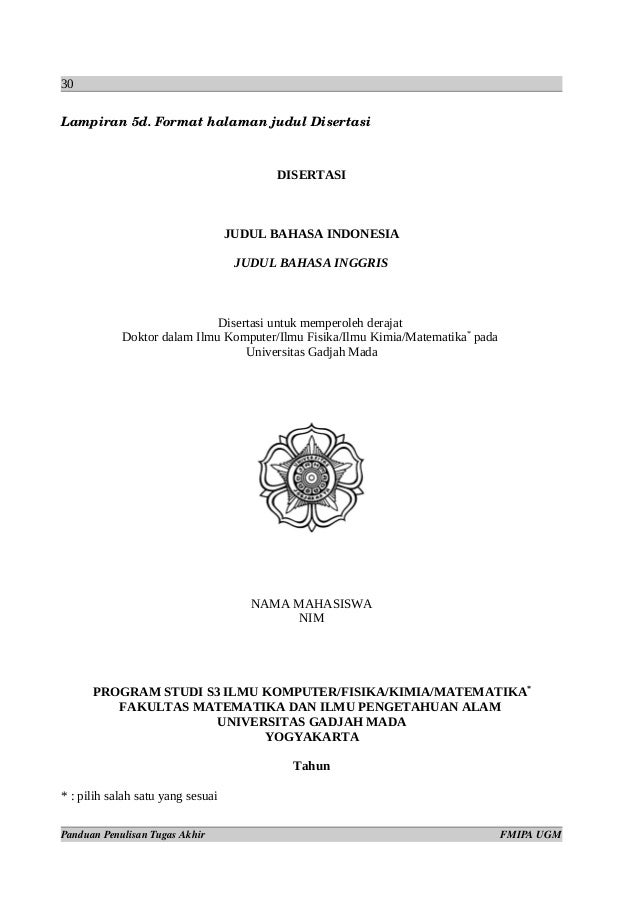 30

Lampiran 5d. Format halaman judul Disertasi

DISERTASI

JUDUL BAHASA INDONESIA

JUDUL BAHASA INGGRIS

Disertasi untuk memperoleh derajat
Doktor dalam Ilmu Komputer/Ilmu Fisika/Ilmu Kimia/Matematika* pada
Universitas Gadjah Mada

NAMA MAHASISWA
NIM

PROGRAM STUDI S3 ILMU KOMPUTER/FISIKA/KIMIA/MATEMATIKA*
FAKULTAS MATEMATIKA DAN ILMU PENGETAHUAN ALAM
UNIVERSITAS GADJAH MADA
YOGYAKARTA

Tahun

* : pilih salah satu yang sesuai

Panduan Penulisan Tugas Akhir FMIPA UGM